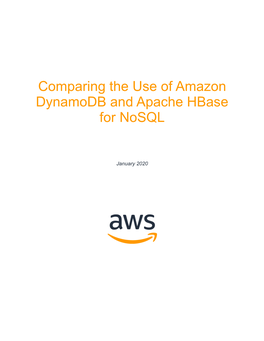 Comparing the Use of Amazon DynamoDB and Apache HBase for NoSQL

January 2020

aws